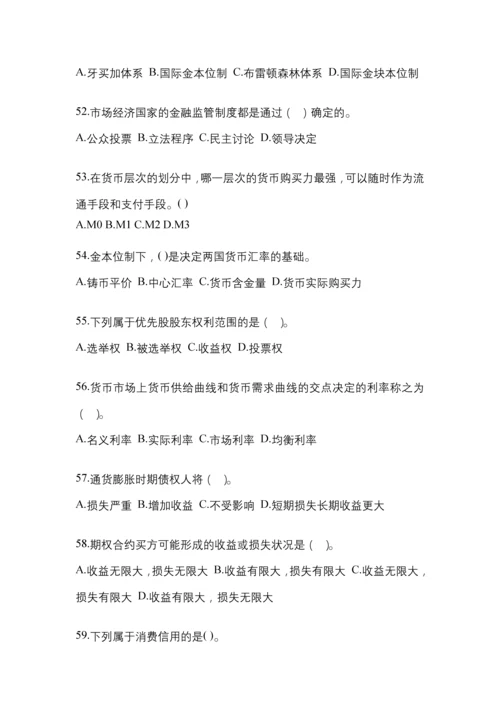 A.牙买加体系 B.国际金本位制 C.布雷顿森林体系 D.国际金块本位制

52.市场经济国家的金融监管制度都是通过（ ）确定的。

A.公众投票 B.立法程序 C.民主讨论 D.领导决定

53.在货币层次的划分中，哪一层次的货币购买力最强，可以随时作为流通手段和支付手段。()

A.M0 B.M1 C.M2 D.M3

54.金本位制下，()是决定两国货币汇率的基础。

A.铸币平价 B.中心汇率 C.货币含金量 D.货币实际购买力

55.下列属于优先股股东权利范围的是（ ）。

A.选举权 B.被选举权 C.收益权 D.投票权

56.货币市场上货币供给曲线和货币需求曲线的交点决定的利率称之为（ ）。

A.名义利率 B.实际利率 C.市场利率 D.均衡利率

57.通货膨胀时期债权人将（ ）。

A.损失严重 B.增加收益 C.不受影响 D.短期损失长期收益更大

58.期权合约买方可能形成的收益或损失状况是（ ）。

A.收益无限大，损失无限大 B.收益有限大，损失有限大 C.收益无限大，损失有限大 D.收益有限大，损失无限大

59.下列属于消费信用的是()。